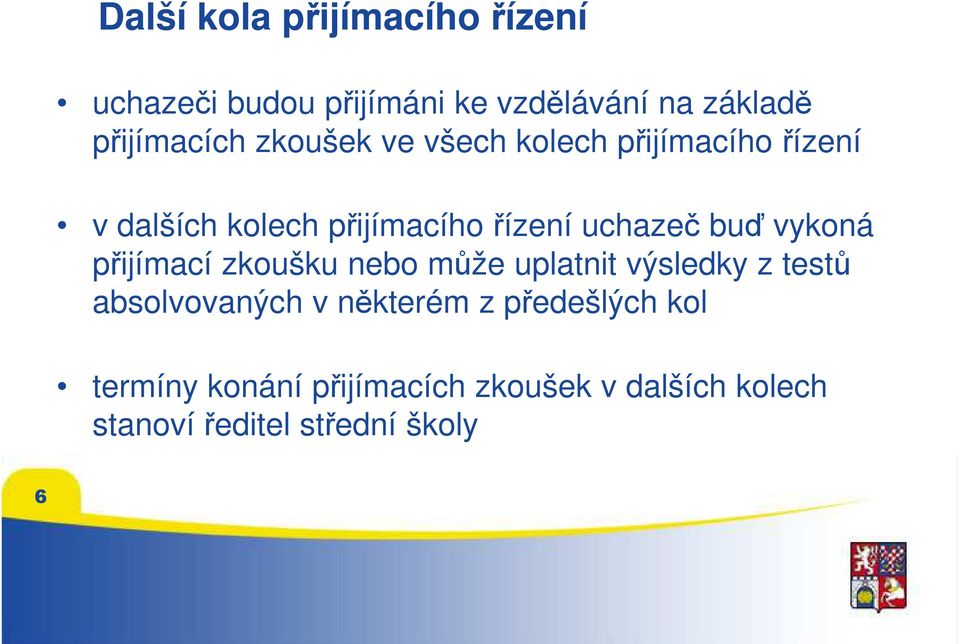 Další kola přijímacího řízení

• uchazeči budou přijímáni ke vzdělávání na základě přijímacích zkoušek ve všech kolech přijímacího řízení

• v dalších kolech přijímacího řízení uchazeč buď vykoná přijímací zkoušku nebo může uplatnit výsledky z testů absolvovaných v některém z předešlých kol

• termíny konání přijímacích zkoušek v dalších kolech stanoví ředitel střední školy

6